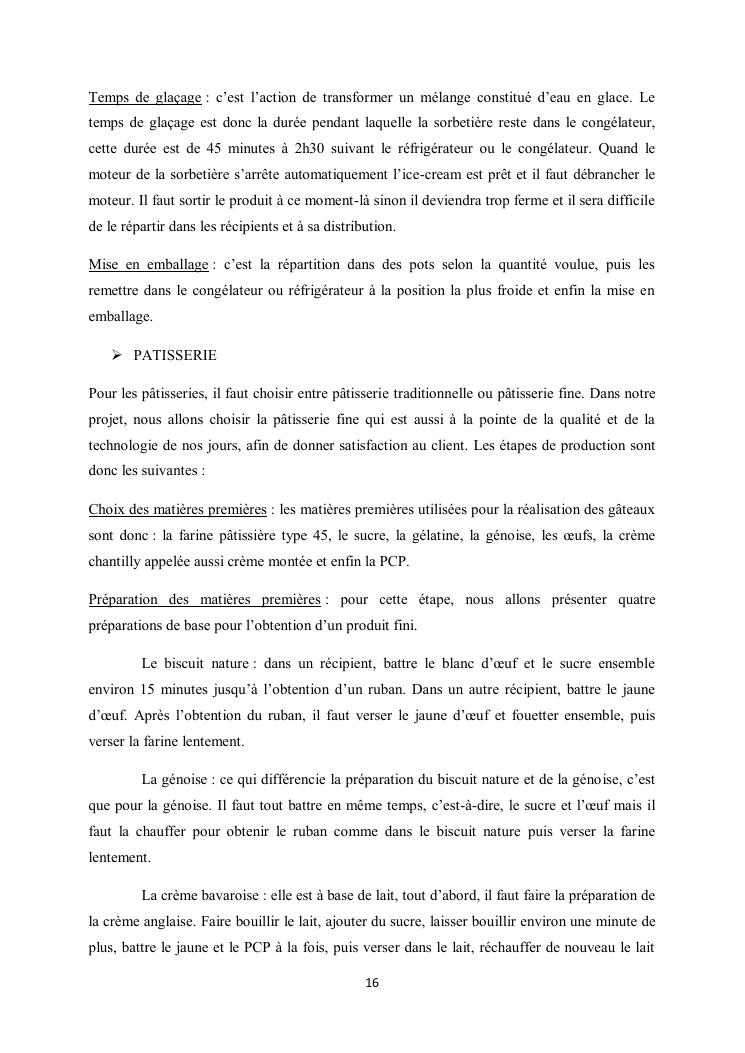 Temps de glaçage : c'est l'action de transformer un mélange constitué d'eau en glace. Le temps de glaçage est donc la durée pendant laquelle la sorbetière reste dans le congélateur, cette durée est de 45 minutes à 2h30 suivant le réfrigérateur ou le congélateur. Quand le moteur de la sorbetière s'arrête automatiquement l'ice-cream est prêt et il faut débrancher le moteur. Il faut sortir le produit à ce moment-là sinon il deviendra trop ferme et il sera difficile de le répartir dans les récipients et à sa distribution.

Mise en emballage : c'est la répartition dans des pots selon la quantité voulue, puis les remettre dans le congélateur ou réfrigérateur à la position la plus froide et enfin la mise en emballage.

➢ PATISSERIE

Pour les pâtisseries, il faut choisir entre pâtisserie traditionnelle ou pâtisserie fine. Dans notre projet, nous allons choisir la pâtisserie fine qui est aussi à la pointe de la qualité et de la technologie de nos jours, afin de donner satisfaction au client. Les étapes de production sont donc les suivantes :

Choix des matières premières : les matières premières utilisées pour la réalisation des gâteaux sont donc : la farine pâtissière type 45, le sucre, la gélatine, la génoise, les œufs, la crème chantilly appelée aussi crème montée et enfin la PCP.

Préparation des matières premières : pour cette étape, nous allons présenter quatre préparations de base pour l'obtention d'un produit fini.

Le biscuit nature : dans un récipient, battre le blanc d'œuf et le sucre ensemble environ 15 minutes jusqu'à l'obtention d'un ruban. Dans un autre récipient, battre le jaune d'œuf. Après l'obtention du ruban, il faut verser le jaune d'œuf et fouetter ensemble, puis verser la farine lentement.

La génoise : ce qui différencie la préparation du biscuit nature et de la génoise, c'est que pour la génoise. Il faut tout battre en même temps, c'est-à-dire, le sucre et l'œuf mais il faut la chauffer pour obtenir le ruban comme dans le biscuit nature puis verser la farine lentement.

La crème bavaroise : elle est à base de lait, tout d'abord, il faut faire la préparation de la crème anglaise. Faire bouillir le lait, ajouter du sucre, laisser bouillir environ une minute de plus, battre le jaune et le PCP à la fois, puis verser dans le lait, réchauffer de nouveau le lait

16